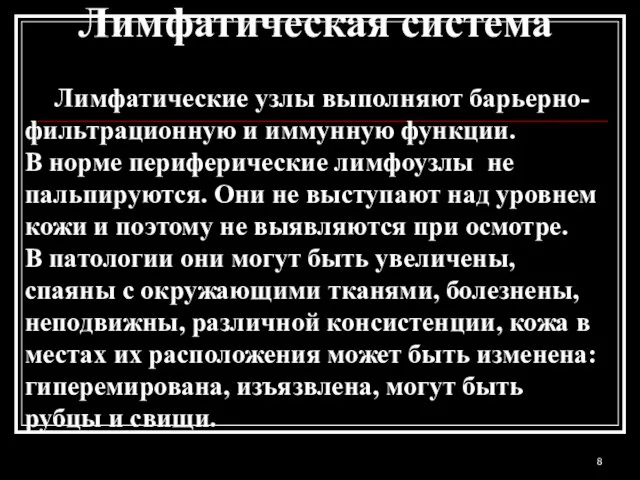 Лимфатическая система

Лимфатические узлы выполняют барьерно-фильтрационную и иммунную функции. В норме периферические лимфоузлы не пальпируются. Они не выступают над уровнем кожи и поэтому не выявляются при осмотре. В патологии они могут быть увеличены, спаяны с окружающими тканями, болезнены, неподвижны, различной консистенции, кожа в местах их расположения может быть изменена: гиперемирована, изъязвлена, могут быть рубцы и свищи.

8